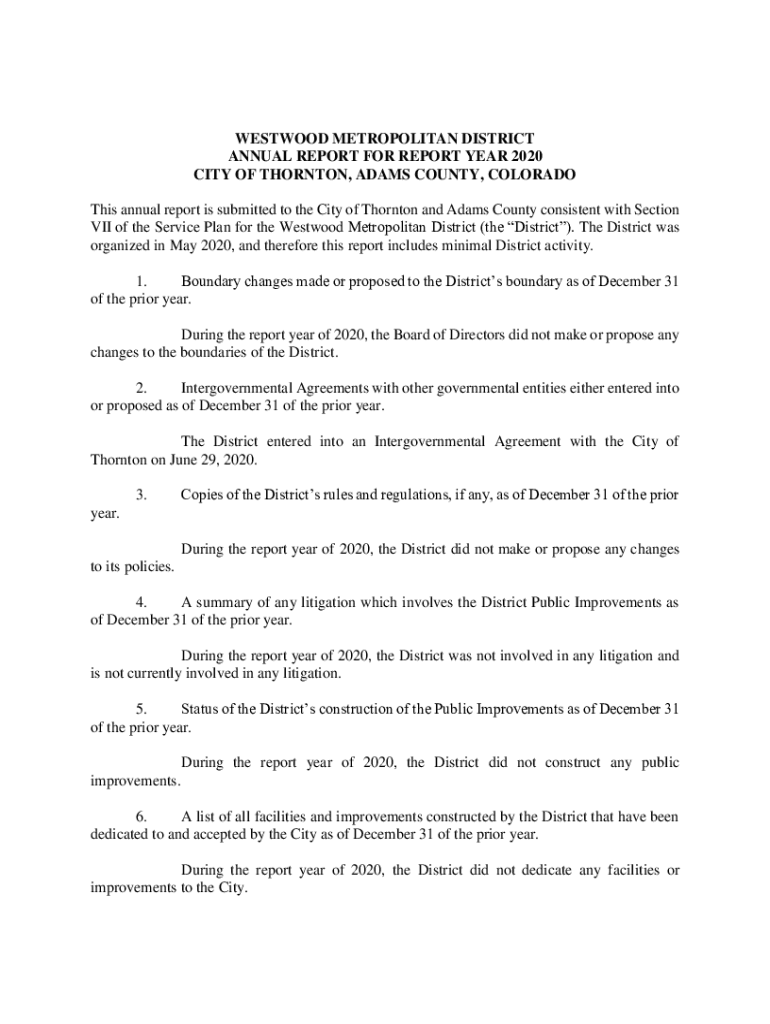 WESTWOOD METROPOLITAN DISTRICT
ANNUAL REPORT FOR REPORT YEAR 2020
CITY OF THORNTON, ADAMS COUNTY, COLORADO

This annual report is submitted to the City of Thornton and Adams County consistent with Section VII of the Service Plan for the Westwood Metropolitan District (the “District”). The District was organized in May 2020, and therefore this report includes minimal District activity.

1. Boundary changes made or proposed to the District’s boundary as of December 31 of the prior year.

During the report year of 2020, the Board of Directors did not make or propose any changes to the boundaries of the District.

2. Intergovernmental Agreements with other governmental entities either entered into or proposed as of December 31 of the prior year.

The District entered into an Intergovernmental Agreement with the City of Thornton on June 29, 2020.

3. Copies of the District’s rules and regulations, if any, as of December 31 of the prior year.

During the report year of 2020, the District did not make or propose any changes to its policies.

4. A summary of any litigation which involves the District Public Improvements as of December 31 of the prior year.

During the report year of 2020, the District was not involved in any litigation and is not currently involved in any litigation.

5. Status of the District’s construction of the Public Improvements as of December 31 of the prior year.

During the report year of 2020, the District did not construct any public improvements.

6. A list of all facilities and improvements constructed by the District that have been dedicated to and accepted by the City as of December 31 of the prior year.

During the report year of 2020, the District did not dedicate any facilities or improvements to the City.